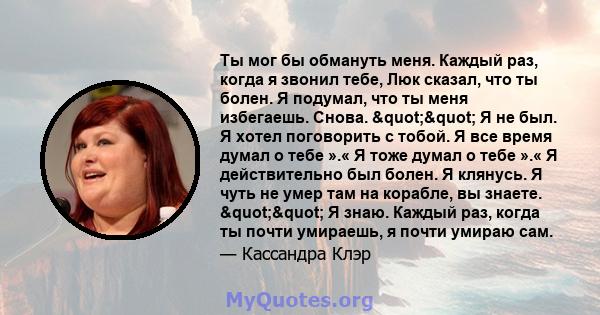 Ты мог бы обмануть меня. Каждый раз, когда я звонил тебе, Люк сказал, что ты болен. Я подумал, что ты меня избегаешь. Снова. &quot;&quot; Я не был. Я хотел поговорить с тобой. Я все время думал о тебе ».« Я тоже думал о тебе ».« Я действительно был болен. Я клянусь. Я чуть не умер там на корабле, вы знаете. &quot;&quot; Я знаю. Каждый раз, когда ты почти умираешь, я почти умираю сам.

— Кассандра Клэр

MyQuotes.org